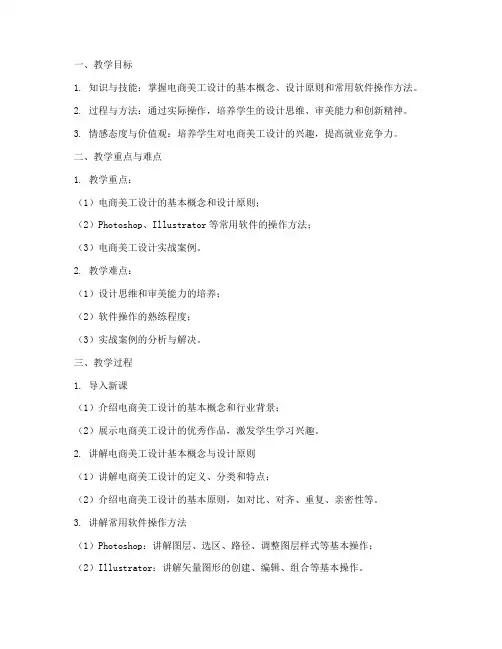 一、教学目标

1. 知识与技能：掌握电商美工设计的基本概念、设计原则和常用软件操作方法。

2. 过程与方法：通过实际操作，培养学生的设计思维、审美能力和创新精神。

3. 情感态度与价值观：培养学生对电商美工设计的兴趣，提高就业竞争力。

二、教学重点与难点

1. 教学重点：

（1）电商美工设计的基本概念和设计原则；

（2）Photoshop、Illustrator 等常用软件的操作方法；

（3）电商美工设计实战案例。

2. 教学难点：

（1）设计思维和审美能力的培养；

（2）软件操作的熟练程度；

（3）实战案例的分析与解决。

三、教学过程

1. 导入新课

（1）介绍电商美工设计的基本概念和行业背景；

（2）展示电商美工设计的优秀作品，激发学生学习兴趣。

2. 讲解电商美工设计基本概念与设计原则

（1）讲解电商美工设计的定义、分类和特点；

（2）介绍电商美工设计的基本原则，如对比、对齐、重复、亲密性等。

3. 讲解常用软件操作方法

（1）Photoshop：讲解图层、选区、路径、调整图层样式等基本操作；

（2）Illustrator：讲解矢量图形的创建、编辑、组合等基本操作。